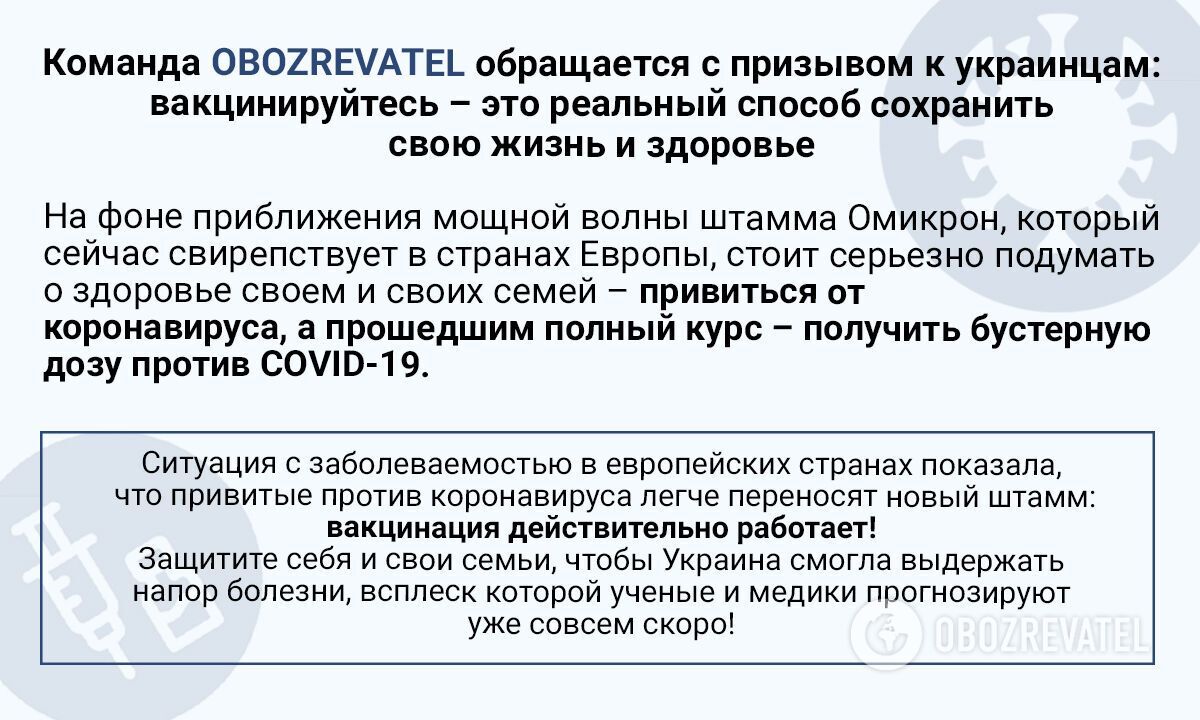 Команда OBOZREVATEL обращается с призывом к украинцам: вакцинируйтесь – это реальный способ сохранить свою жизнь и здоровье

На фоне приближения мощной волны штамма Омикрон, который сейчас свирепствует в странах Европы, стоит серьезно подумать о здоровье своем и своих семей – привиться от коронавируса, а прошедшим полный курс – получить бустерную дозу против COVID-19.

Ситуация с заболеваемостью в европейских странах показала, что привитые против коронавируса легче переносят новый штамм: вакцинация действительно работает!
Защитите себя и свои семьи, чтобы Украина смогла выдержать напор болезни, всплеск которой ученые и медики прогнозируют уже совсем скоро!

OBOZREVATEL